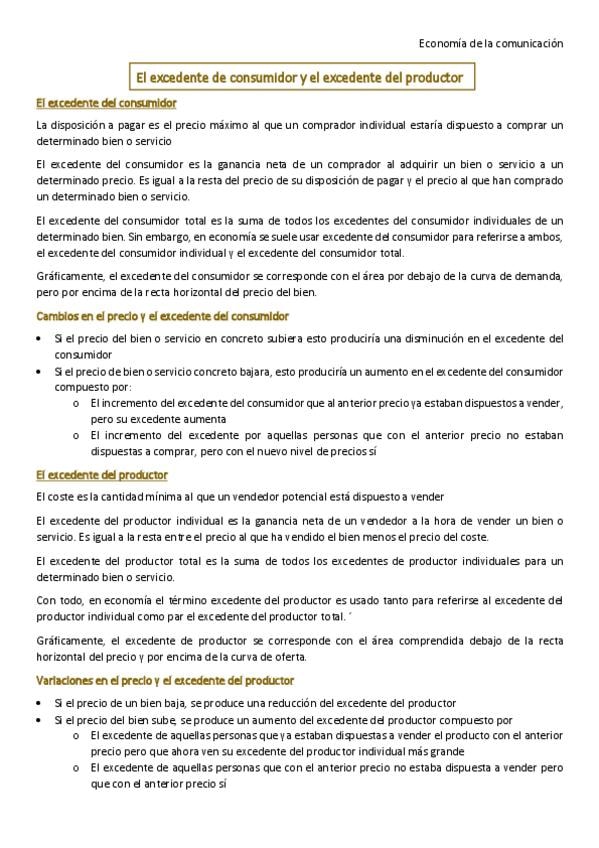 Economía de la comunicación

El excedente de consumidor y el excedente del productor

El excedente del consumidor

La disposición a pagar es el precio máximo al que un comprador individual estaría dispuesto a comprar un determinado bien o servicio

El excedente del consumidor es la ganancia neta de un comprador al adquirir un bien o servicio a un determinado precio. Es igual a la resta del precio de su disposición de pagar y el precio al que han comprado un determinado bien o servicio.

El excedente del consumidor total es la suma de todos los excedentes del consumidor individuales de un determinado bien. Sin embargo, en economía se suele usar excedente del consumidor para referirse a ambos, el excedente del consumidor individual y el excedente del consumidor total.

Gráficamente, el excedente del consumidor se corresponde con el área por debajo de la curva de demanda, pero por encima de la recta horizontal del precio del bien.

Cambios en el precio y el excedente del consumidor

• Si el precio del bien o servicio en concreto subiera esto produciría una disminución en el excedente del consumidor
• Si el precio de bien o servicio concreto bajara, esto produciría un aumento en el excedente del consumidor compuesto por:
  o El incremento del excedente del consumidor que al anterior precio ya estaban dispuestos a vender, pero su excedente aumenta
  o El incremento del excedente por aquellas personas que con el anterior precio no estaban dispuestas a comprar, pero con el nuevo nivel de precios sí

El excedente del productor

El coste es la cantidad mínima al que un vendedor potencial está dispuesto a vender

El excedente del productor individual es la ganancia neta de un vendedor a la hora de vender un bien o servicio. Es igual a la resta entre el precio al que ha vendido el bien menos el precio del coste.

El excedente del productor total es la suma de todos los excedentes de productor individuales para un determinado bien o servicio.

Con todo, en economía el término excedente del productor es usado tanto para referirse al excedente del productor individual como par el excedente del productor total. ´

Gráficamente, el excedente de productor se corresponde con el área comprendida debajo de la recta horizontal del precio y por encima de la curva de oferta.

Variaciones en el precio y el excedente del productor

• Si el precio de un bien baja, se produce una reducción del excedente del productor
• Si el precio del bien sube, se produce un aumento del excedente del productor compuesto por
  o El excedente de aquellas personas que ya estaban dispuestas a vender el producto con el anterior precio pero que ahora ven su excedente del productor individual más grande
  o El excedente de aquellas personas que con el anterior precio no estaba dispuesta a vender pero que con el anterior precio sí